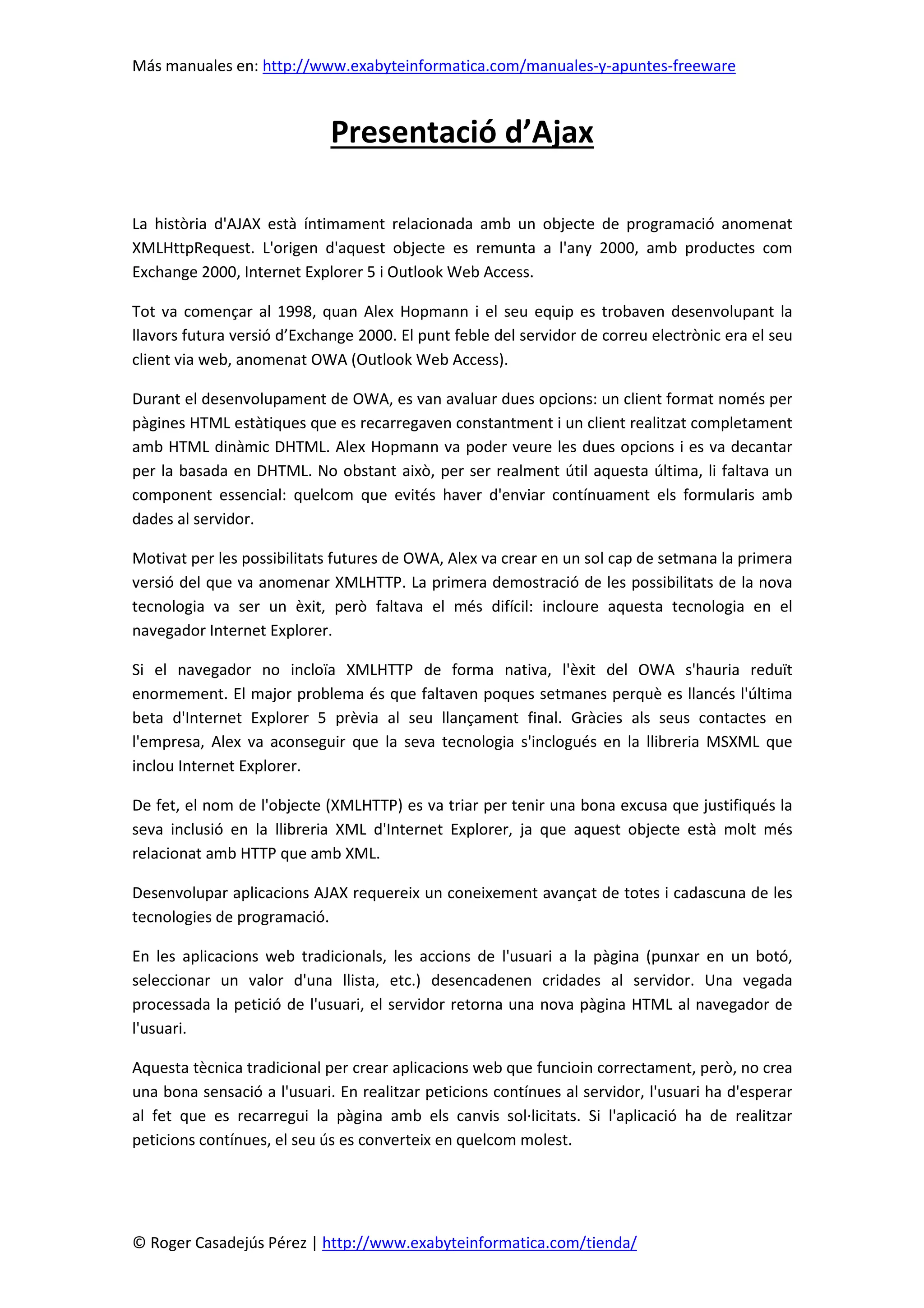 Más manuales en: http://www.exabyteinformatica.com/manuales-y-apuntes-freeware

Presentació d’Ajax

La història d'AJAX està íntimament relacionada amb un objecte de programació anomenat XMLHttpRequest. L'origen d'aquest objecte es remunta a l'any 2000, amb productes com Exchange 2000, Internet Explorer 5 i Outlook Web Access.

Tot va començar al 1998, quan Alex Hopmann i el seu equip es trobaven desenvolupant la llavors futura versió d’Exchange 2000. El punt feble del servidor de correu electrònic era el seu client via web, anomenat OWA (Outlook Web Access).

Durant el desenvolupament de OWA, es van avaluar dues opcions: un client format només per pàgines HTML estàtiques que es recarregaven constantment i un client realitzat completament amb HTML dinàmic DHTML. Alex Hopmann va poder veure les dues opcions i es va decantar per la basada en DHTML. No obstant això, per ser realment útil aquesta última, li faltava un component essencial: quelcom que evités haver d'enviar contínuament els formularis amb dades al servidor.

Motivat per les possibilitats futures de OWA, Alex va crear en un sol cap de setmana la primera versió del que va anomenar XMLHTTP. La primera demostració de les possibilitats de la nova tecnologia va ser un èxit, però faltava el més difícil: incloure aquesta tecnologia en el navegador Internet Explorer.

Si el navegador no incloïa XMLHTTP de forma nativa, l'èxit del OWA s'hauria reduït enormement. El major problema és que faltaven poques setmanes perquè es llancés l'última beta d'Internet Explorer 5 prèvia al seu llançament final. Gràcies als seus contactes en l'empresa, Alex va aconseguir que la seva tecnologia s'inclogués en la llibreria MSXML que inclou Internet Explorer.

De fet, el nom de l'objecte (XMLHTTP) es va triar per tenir una bona excusa que justifiqués la seva inclusió en la llibreria XML d'Internet Explorer, ja que aquest objecte està molt més relacionat amb HTTP que amb XML.

Desenvolupar aplicacions AJAX requereix un coneixement avançat de totes i cadascuna de les tecnologies de programació.

En les aplicacions web tradicionals, les accions de l'usuari a la pàgina (punxar en un botó, seleccionar un valor d'una llista, etc.) desencadenen cridades al servidor. Una vegada processada la petició de l'usuari, el servidor retorna una nova pàgina HTML al navegador de l'usuari.

Aquesta tècnica tradicional per crear aplicacions web que funcioin correctament, però, no crea una bona sensació a l'usuari. En realitzar peticions contínues al servidor, l'usuari ha d'esperar al fet que es recarregui la pàgina amb els canvis sol·licitats. Si l'aplicació ha de realitzar peticions contínues, el seu ús es converteix en quelcom molest.

© Roger Casadejús Pérez | http://www.exabyteinformatica.com/tienda/